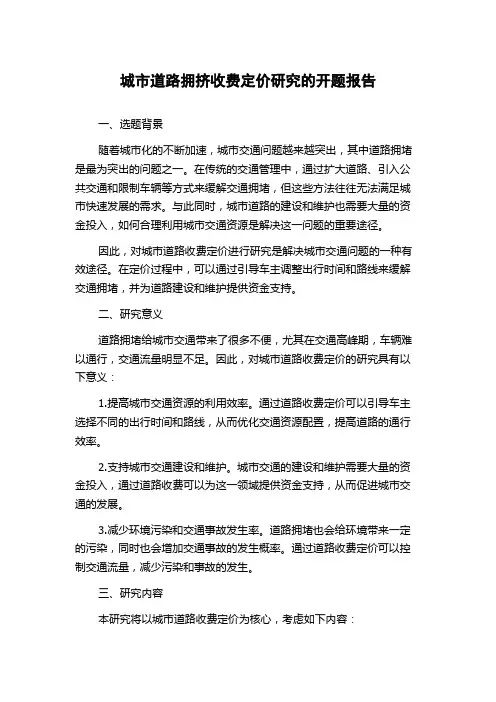 城市道路拥挤收费定价研究的开题报告

一、选题背景

随着城市化的不断加速，城市交通问题越来越突出，其中道路拥堵是最为突出的问题之一。在传统的交通管理中，通过扩大道路、引入公共交通和限制车辆等方式来缓解交通拥堵，但这些方法往往无法满足城市快速发展的需求。与此同时，城市道路的建设和维护也需要大量的资金投入，如何合理利用城市交通资源是解决这一问题的重要途径。

因此，对城市道路收费定价进行研究是解决城市交通问题的一种有效途径。在定价过程中，可以通过引导车主调整出行时间和路线来缓解交通拥堵，并为道路建设和维护提供资金支持。

二、研究意义

道路拥堵给城市交通带来了很多不便，尤其在交通高峰期，车辆难以通行，交通流量明显不足。因此，对城市道路收费定价的研究具有以下意义：

1.提高城市交通资源的利用效率。通过道路收费定价可以引导车主选择不同的出行时间和路线，从而优化交通资源配置，提高道路的通行效率。

2.支持城市交通建设和维护。城市交通的建设和维护需要大量的资金投入，通过道路收费可以为这一领域提供资金支持，从而促进城市交通的发展。

3.减少环境污染和交通事故发生率。道路拥堵也会给环境带来一定的污染，同时也会增加交通事故的发生概率。通过道路收费定价可以控制交通流量，减少污染和事故的发生。

三、研究内容

本研究将以城市道路收费定价为核心，考虑如下内容：